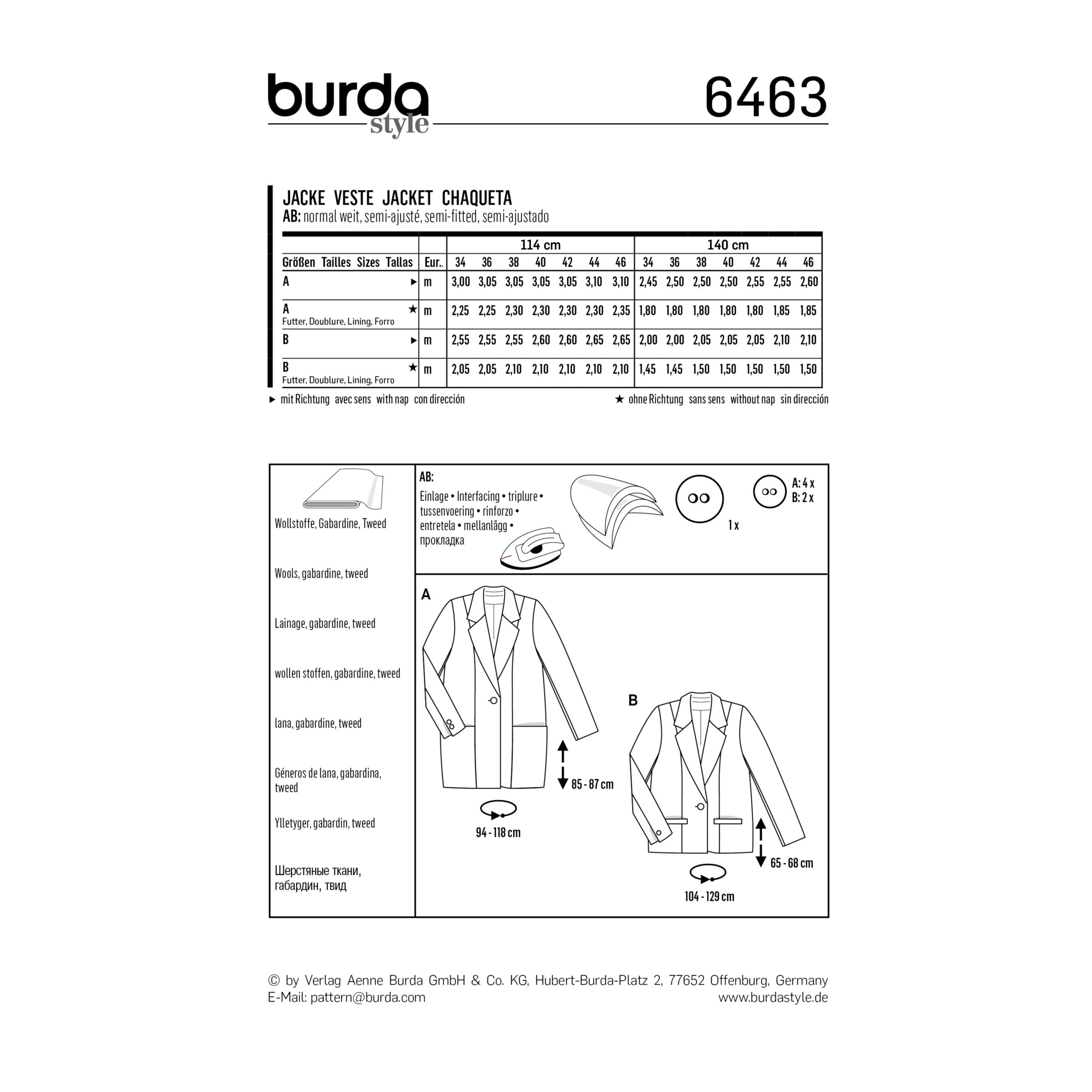 burda style

6463

JACKE VESTE JACKET CHAQUETA
AB: normal weit, semi-ajusté, semi-fitted, semi-ajustado

| | | 114 cm | | | | | | | 140 cm | | | | | | |
|---|---|---|---|---|---|---|---|---|---|---|---|---|---|---|---|
| Größen Tailles Sizes Tallas | Eur.. | 34 | 36 | 38 | 40 | 42 | 44 | 46 | 34 | 36 | 38 | 40 | 42 | 44 | 46 |
| A ► | m | 3,00 | 3,05 | 3,05 | 3,05 | 3,05 | 3,10 | 3,10 | 2,45 | 2,50 | 2,50 | 2,50 | 2,55 | 2,55 | 2,60 |
| A ★ Futter, Doublure, Lining, Forro | m | 2,25 | 2,25 | 2,30 | 2,30 | 2,30 | 2,30 | 2,35 | 1,80 | 1,80 | 1,80 | 1,80 | 1,80 | 1,85 | 1,85 |
| B ► | m | 2,55 | 2,55 | 2,55 | 2,60 | 2,60 | 2,65 | 2,65 | 2,00 | 2,00 | 2,05 | 2,05 | 2,05 | 2,10 | 2,10 |
| B ★ Futter, Doublure, Lining, Forro | m | 2,05 | 2,05 | 2,10 | 2,10 | 2,10 | 2,10 | 2,10 | 1,45 | 1,45 | 1,50 | 1,50 | 1,50 | 1,50 | 1,50 |

► mit Richtung avec sens with nap con dirección
★ ohne Richtung sans sens without nap sin dirección

Wollstoffe, Gabardine, Tweed

Wools, gabardine, tweed

Lainage, gabardine, tweed

wollen stoffen, gabardine, tweed

lana, gabardine, tweed

Géneros de lana, gabardina, tweed

Ylletyger, gabardin, tweed

Шерстяные ткани, габардин, твид

AB:
Einlage • Interfacing • triplure • tussenvoering • rinforzo • entretela • mellanlägg • прокладка

1 x

A: 4 x
B: 2 x

A

85 - 87 cm

94 - 118 cm

B

65 - 68 cm

104 - 129 cm

© by Verlag Aenne Burda GmbH & Co. KG, Hubert-Burda-Platz 2, 77652 Offenburg, Germany
E-Mail: pattern@burda.com
www.burdastyle.de